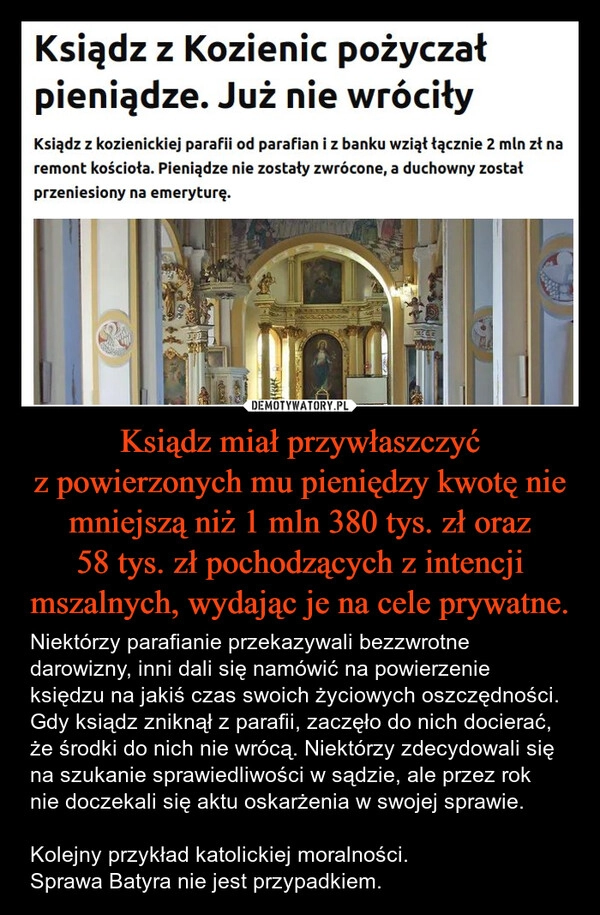 Ksiądz z Kozienic pożyczał pieniądze. Już nie wróciły

Ksiądz z kozienickiej parafii od parafian i z banku wziął łącznie 2 mln zł na remont kościoła. Pieniądze nie zostały zwrócone, a duchowny został przeniesiony na emeryturę.

DEMOTYWATORY.PL

Ksiądz miał przywłaszczyć z powierzonych mu pieniędzy kwotę nie mniejszą niż 1 mln 380 tys. zł oraz 58 tys. zł pochodzących z intencji mszalnych, wydając je na cele prywatne.

Niektórzy parafianie przekazywali bezzwrotne darowizny, inni dali się namówić na powierzenie księdzu na jakiś czas swoich życiowych oszczędności. Gdy ksiądz zniknął z parafii, zaczęło do nich docierać, że środki do nich nie wrócą. Niektórzy zdecydowali się na szukanie sprawiedliwości w sądzie, ale przez rok nie doczekali się aktu oskarżenia w swojej sprawie.

Kolejny przykład katolickiej moralności.
Sprawa Batyra nie jest przypadkiem.